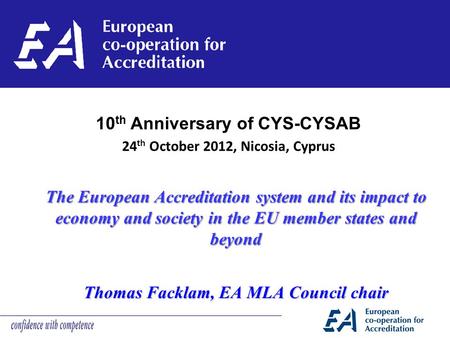 EA European co-operation for Accreditation

10$^{th}$ Anniversary of CYS-CYSAB
24$^{th}$ October 2012, Nicosia, Cyprus

The European Accreditation system and its impact to economy and society in the EU member states and beyond

Thomas Facklam, EA MLA Council chair

confidence with competence

EA European co-operation for Accreditation